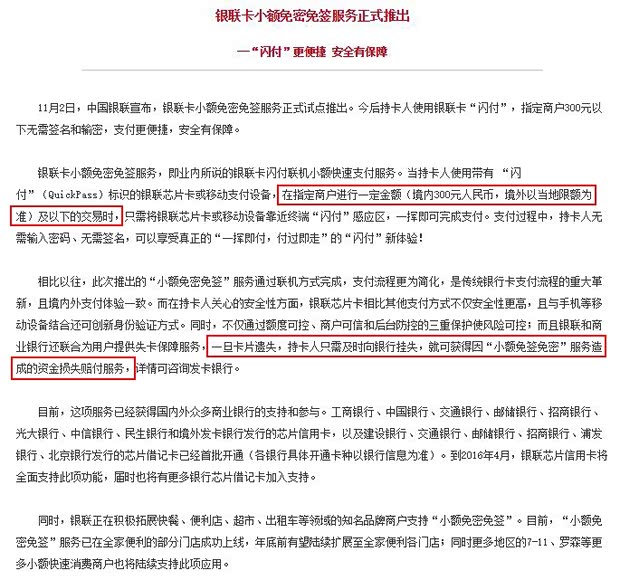 银联卡小额免密免签服务正式推出

—“闪付”更便捷 安全有保障

11月2日，中国银联宣布，银联卡小额免密免签服务正式试点推出。今后持卡人使用银联卡“闪付”，指定商户300元以下无需签名和输密，支付更便捷，安全有保障。

银联卡小额免密免签服务，即业内所说的银联卡闪付联机小额快速支付服务。当持卡人使用带有“闪付”（QuickPass）标识的银联芯片卡或移动支付设备，在指定商户进行一定金额（境内300元人民币，境外以当地限额为准）及以下的交易时，只需将银联芯片卡或移动设备靠近终端“闪付”感应区，一挥即可完成支付。支付过程中，持卡人无需输入密码、无需签名，可以享受真正的“一挥即付，付过即走”的“闪付”新体验！

相比以往，此次推出的“小额免密免签”服务通过联机方式完成，支付流程更为简化，是传统银行卡支付流程的重大革新，且境内外支付体验一致。而在持卡人关心的安全性方面，银联芯片卡相比其他支付方式不仅安全性更高，且与手机等移动设备结合还可创新身份验证方式。同时，不仅通过额度可控、商户可信和后台防控的三重保护使风险可控；而且银联和商业银行还联合为用户提供失卡保障服务，一旦卡片遗失，持卡人只需及时向银行挂失，就可获得因“小额免签免密”服务造成的资金损失赔付服务，详情可咨询发卡银行。

目前，这项服务已经获得国内外众多商业银行的支持和参与。工商银行、中国银行、交通银行、邮储银行、招商银行、光大银行、中信银行、民生银行和境外发卡银行发行的芯片信用卡，以及建设银行、交通银行、邮储银行、招商银行、浦发银行、北京银行发行的芯片借记卡已经首批开通（各银行具体开通卡种以银行信息为准）。到2016年4月，银联芯片信用卡将全面支持此项功能，届时也将有更多银行芯片借记卡加入支持。

同时，银联正在积极拓展快餐、便利店、超市、出租车等领域的知名品牌商户支持“小额免密免签”。目前，“小额免密免签”服务已在全家便利的部分门店成功上线，年底前有望陆续扩展至全家便利各门店；同时更多地区的7-11、罗森等更多小额快速消费商户也将陆续支持此项应用。